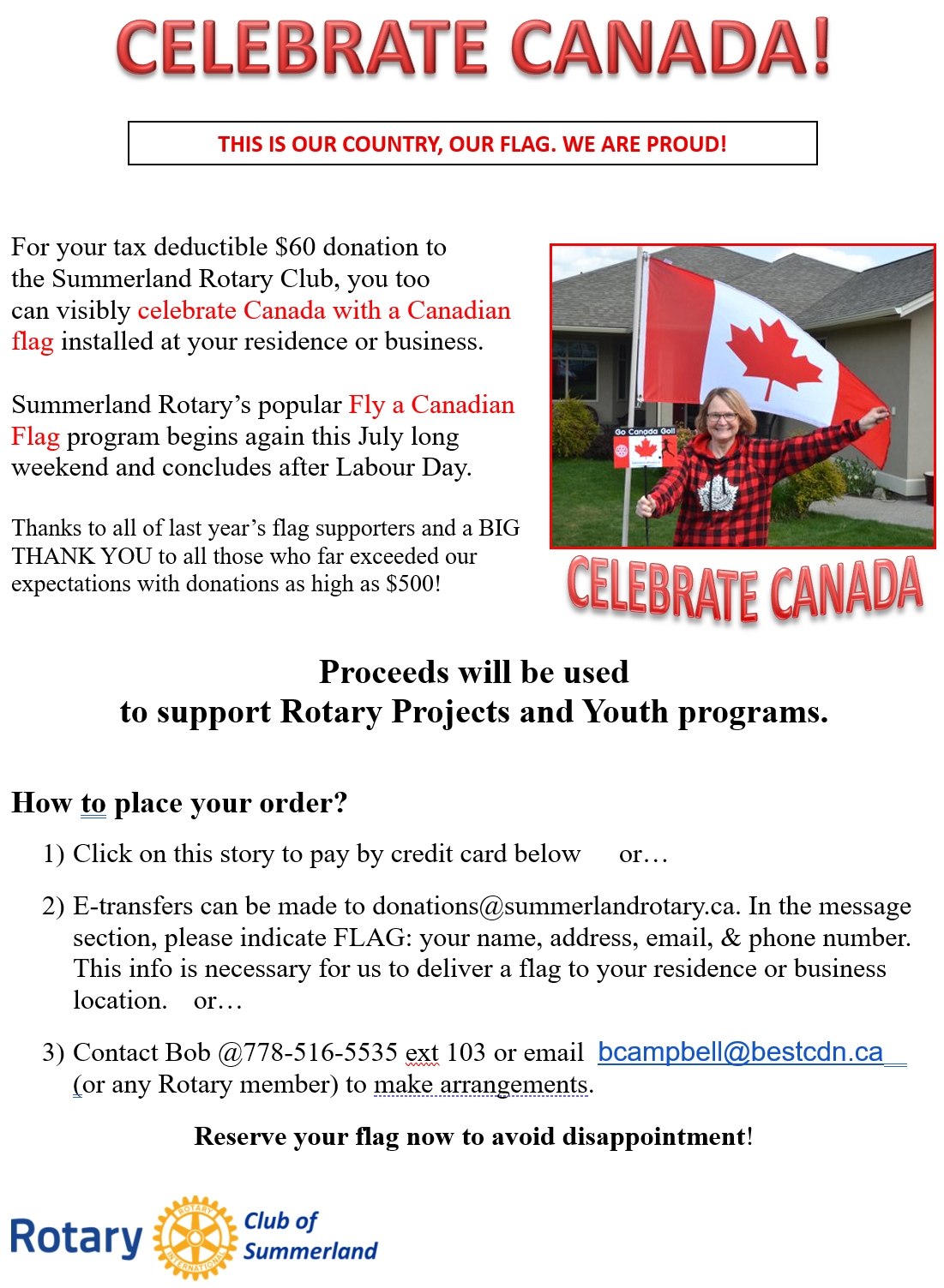 CELEBRATE CANADA!

THIS IS OUR COUNTRY, OUR FLAG. WE ARE PROUD!

For your tax deductible $60 donation to the Summerland Rotary Club, you too can visibly celebrate Canada with a Canadian flag installed at your residence or business.

Summerland Rotary's popular Fly a Canadian Flag program begins again this July long weekend and concludes after Labour Day.

Thanks to all of last year's flag supporters and a BIG THANK YOU to all those who far exceeded our expectations with donations as high as $500!

Go Canada Go!!

CELEBRATE CANADA

Proceeds will be used
to support Rotary Projects and Youth programs.

How to place your order?

1) Click on this story to pay by credit card below or…

2) E-transfers can be made to donations@summerlandrotary.ca. In the message section, please indicate FLAG: your name, address, email, & phone number. This info is necessary for us to deliver a flag to your residence or business location. or…

3) Contact Bob @778-516-5535 ext 103 or email bcampbell@bestcdn.ca (or any Rotary member) to make arrangements.

Reserve your flag now to avoid disappointment!

Rotary ROTARY INTERNATIONAL Club of Summerland